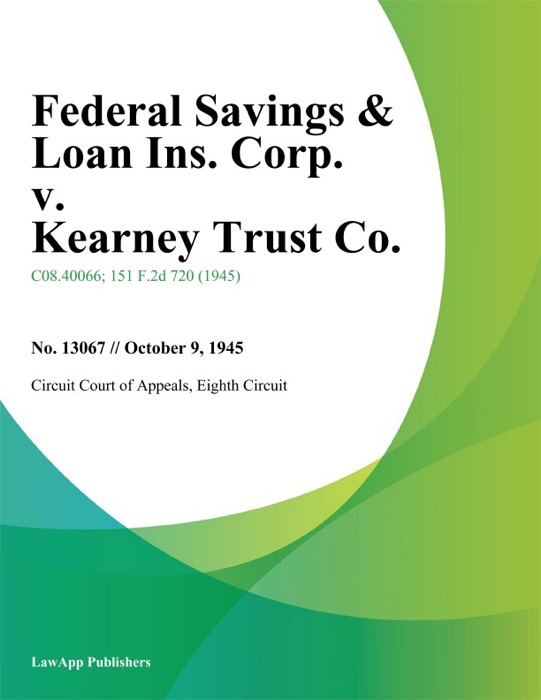 Federal Savings & Loan Ins. Corp. v. Kearney Trust Co.

C08.40066; 151 F.2d 720 (1945)

No. 13067 // October 9, 1945

Circuit Court of Appeals, Eighth Circuit

LawApp Publishers